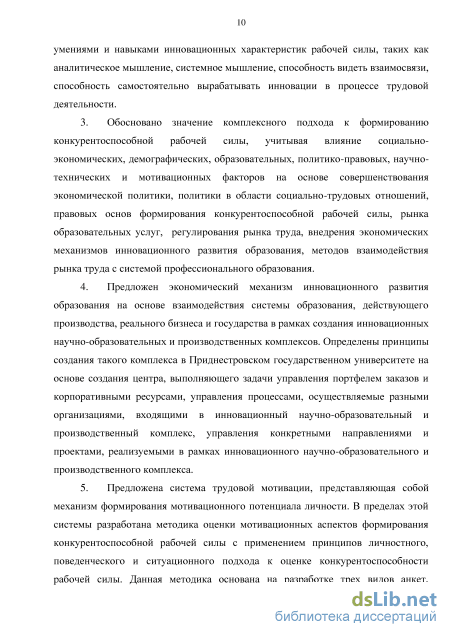 10

умениями и навыками инновационных характеристик рабочей силы, таких как аналитическое мышление, системное мышление, способность видеть взаимосвязи, способность самостоятельно вырабатывать инновации в процессе трудовой деятельности.

3. Обосновано значение комплексного подхода к формированию конкурентоспособной рабочей силы, учитывая влияние социально-экономических, демографических, образовательных, политико-правовых, научно-технических и мотивационных факторов на основе совершенствования экономической политики, политики в области социально-трудовых отношений, правовых основ формирования конкурентоспособной рабочей силы, рынка образовательных услуг, регулирования рынка труда, внедрения экономических механизмов инновационного развития образования, методов взаимодействия рынка труда с системой профессионального образования.

4. Предложен экономический механизм инновационного развития образования на основе взаимодействия системы образования, действующего производства, реального бизнеса и государства в рамках создания инновационных научно-образовательных и производственных комплексов. Определены принципы создания такого комплекса в Приднестровском государственном университете на основе создания центра, выполняющего задачи управления портфелем заказов и корпоративными ресурсами, управления процессами, осуществляемые разными организациями, входящими в инновационный научно-образовательный и производственный комплекс, управления конкретными направлениями и проектами, реализуемыми в рамках инновационного научно-образовательного и производственного комплекса.

5. Предложена система трудовой мотивации, представляющая собой механизм формирования мотивационного потенциала личности. В пределах этой системы разработана методика оценки мотивационных аспектов формирования конкурентоспособной рабочей силы с применением принципов личностного, поведенческого и ситуационного подхода к оценке конкурентоспособности рабочей силы. Данная методика основана на разработке трех видов анкет.

dsLib.net
библиотека диссертаций